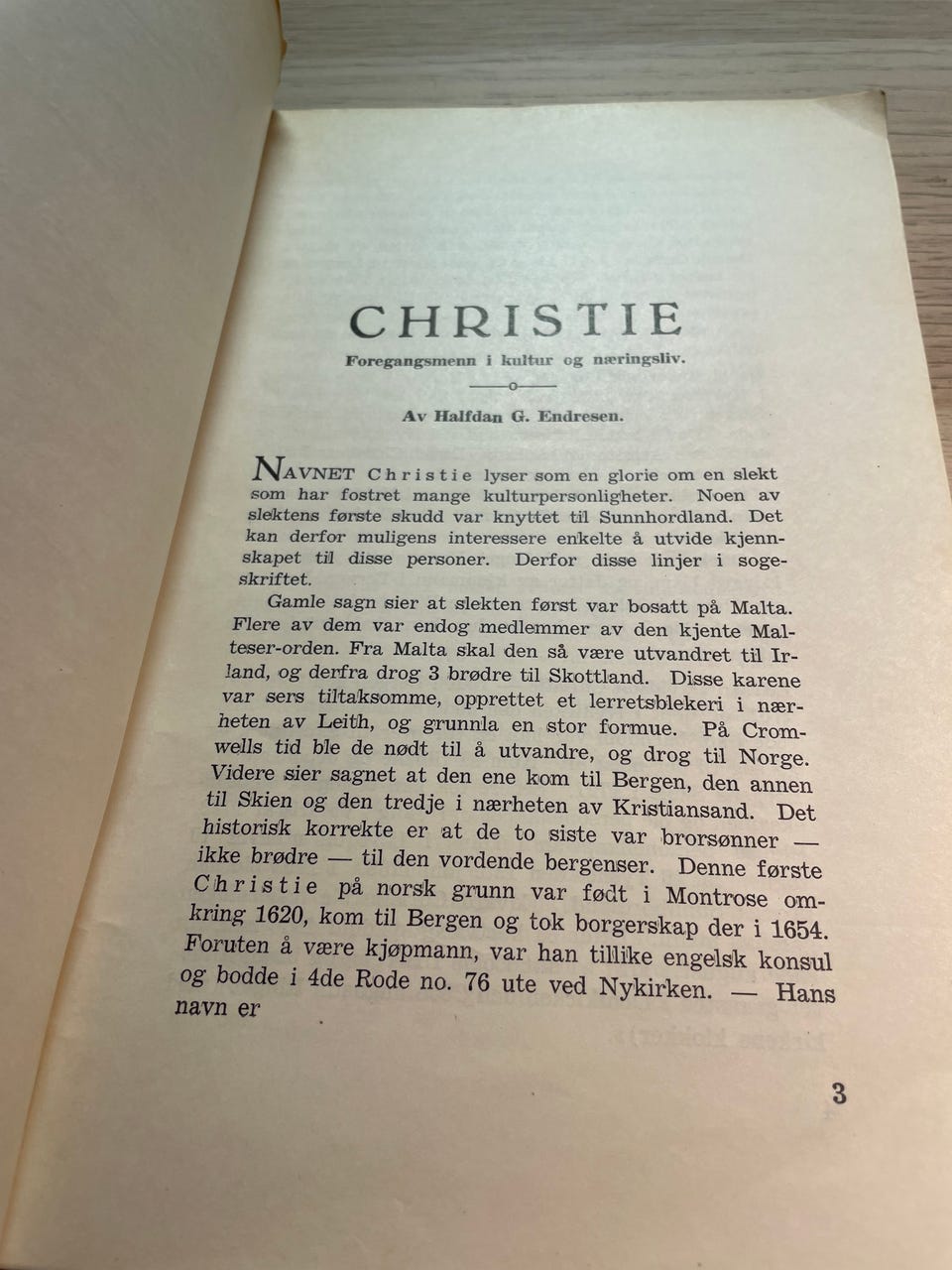 CHRISTIE

Foregangsmenn i kultur og næringsliv.

Av Halfdan G. Endresen.

NAVNET Christie lyser som en glorie om en slekt som har fostret mange kulturpersonligheter. Noen av slektens første skudd var knyttet til Sunnhordland. Det kan derfor muligens interessere enkelte å utvide kjennskapet til disse personer. Derfor disse linjer i sogeskriftet.

Gamle sagn sier at slekten først var bosatt på Malta. Flere av dem var endog medlemmer av den kjente Malteser-orden. Fra Malta skal den så være utvandret til Irland, og derfra drog 3 brødre til Skottland. Disse karene var sers tiltaksomme, opprettet et lerretsblekeri i nærheten av Leith, og grunnla en stor formue. På Cromwells tid ble de nødt til å utvandre, og drog til Norge. Videre sier sagnet at den ene kom til Bergen, den annen til Skien og den tredje i nærheten av Kristiansand. Det historisk korrekte er at de to siste var brorsønner — ikke brødre — til den vordende bergenser. Denne første Christie på norsk grunn var født i Montrose omkring 1620, kom til Bergen og tok borgerskap der i 1654. Foruten å være kjøpmann, var han tillike engelsk konsul og bodde i 4de Rode no. 76 ute ved Nykirken. — Hans navn er

3